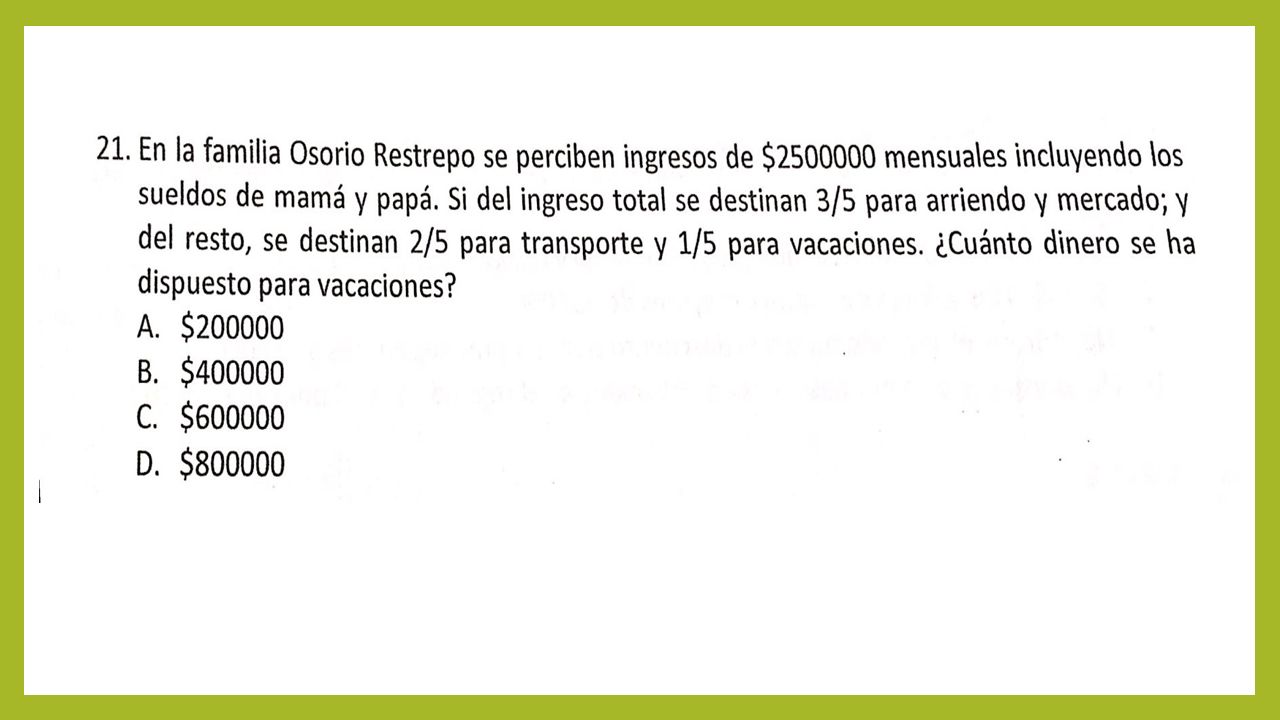 21. En la familia Osorio Restrepo se perciben ingresos de \$2500000 mensuales incluyendo los sueldos de mamá y papá. Si del ingreso total se destinan 3/5 para arriendo y mercado; y del resto, se destinan 2/5 para transporte y 1/5 para vacaciones. ¿Cuánto dinero se ha dispuesto para vacaciones?

A. \$200000
B. \$400000
C. \$600000
D. \$800000